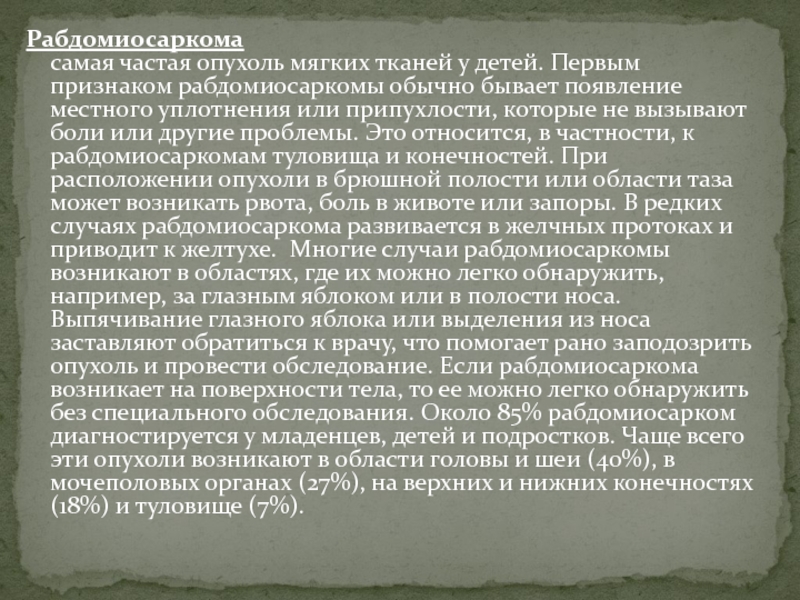 Рабдомиосаркома

самая частая опухоль мягких тканей у детей. Первым признаком рабдомиосаркомы обычно бывает появление местного уплотнения или припухлости, которые не вызывают боли или другие проблемы. Это относится, в частности, к рабдомиосаркомам туловища и конечностей. При расположении опухоли в брюшной полости или области таза может возникать рвота, боль в животе или запоры. В редких случаях рабдомиосаркома развивается в желчных протоках и приводит к желтухе. Многие случаи рабдомиосаркомы возникают в областях, где их можно легко обнаружить, например, за глазным яблоком или в полости носа. Выпячивание глазного яблока или выделения из носа заставляют обратиться к врачу, что помогает рано заподозрить опухоль и провести обследование. Если рабдомиосаркома возникает на поверхности тела, то ее можно легко обнаружить без специального обследования. Около 85% рабдомиосарком диагностируется у младенцев, детей и подростков. Чаще всего эти опухоли возникают в области головы и шеи (40%), в мочеполовых органах (27%), на верхних и нижних конечностях (18%) и туловище (7%).